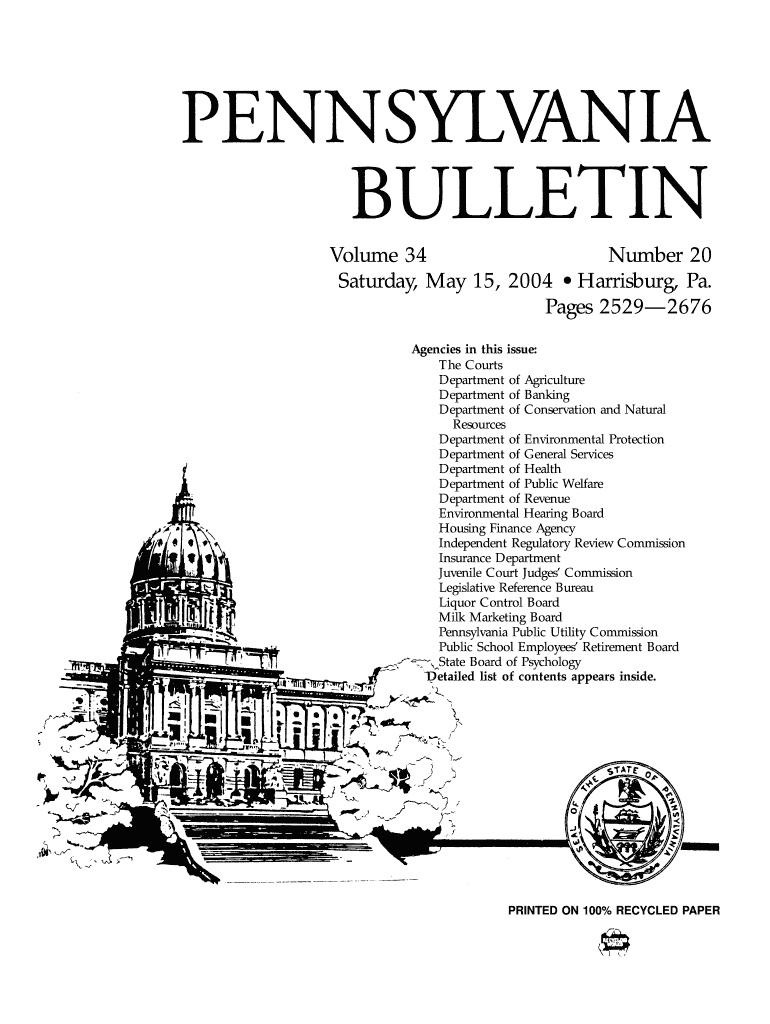 PENNSYLVANIA
BULLETIN

Volume 34 Number 20
Saturday, May 15, 2004 • Harrisburg, Pa.
Pages 2529—2676

Agencies in this issue:
The Courts
Department of Agriculture
Department of Banking
Department of Conservation and Natural Resources
Department of Environmental Protection
Department of General Services
Department of Health
Department of Public Welfare
Department of Revenue
Environmental Hearing Board
Housing Finance Agency
Independent Regulatory Review Commission
Insurance Department
Juvenile Court Judges' Commission
Legislative Reference Bureau
Liquor Control Board
Milk Marketing Board
Pennsylvania Public Utility Commission
Public School Employees' Retirement Board
State Board of Psychology
Detailed list of contents appears inside.

SEAL OF THE STATE OF PENNSYLVANIA

PRINTED ON 100% RECYCLED PAPER